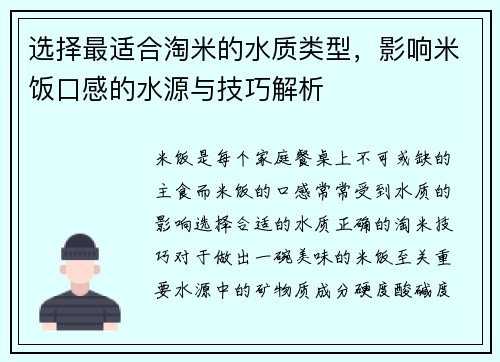 选择最适合淘米的水质类型，影响米饭口感的水源与技巧解析

米饭是每个家庭餐桌上不可或缺的主食而米饭的口感常常受到水质的影响选择合适的水质正确的淘米技巧对于做出一碗美味的米饭至关重要水源中的矿物质成分硬度酸碱度